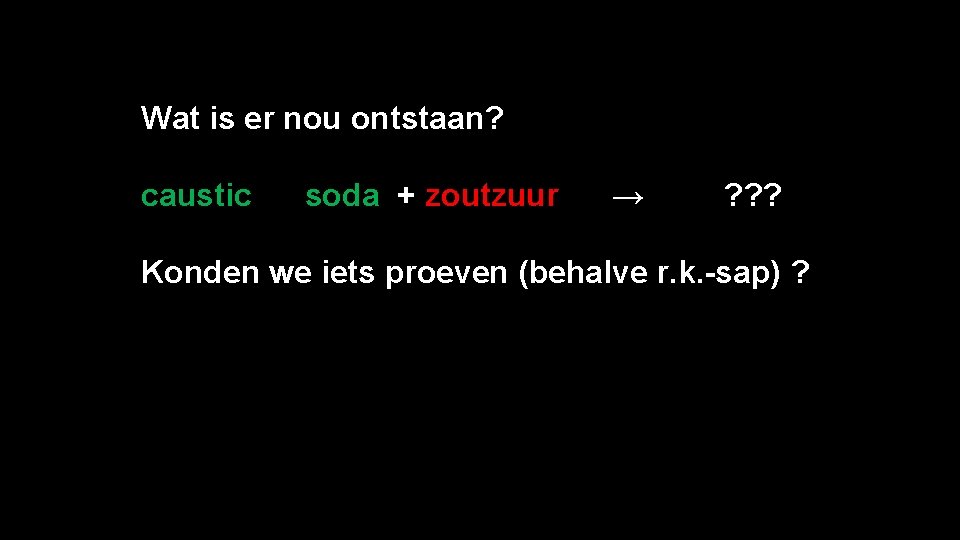 Wat is er nou ontstaan?

caustic soda + zoutzuur → ???

Konden we iets proeven (behalve r.k.-sap) ?